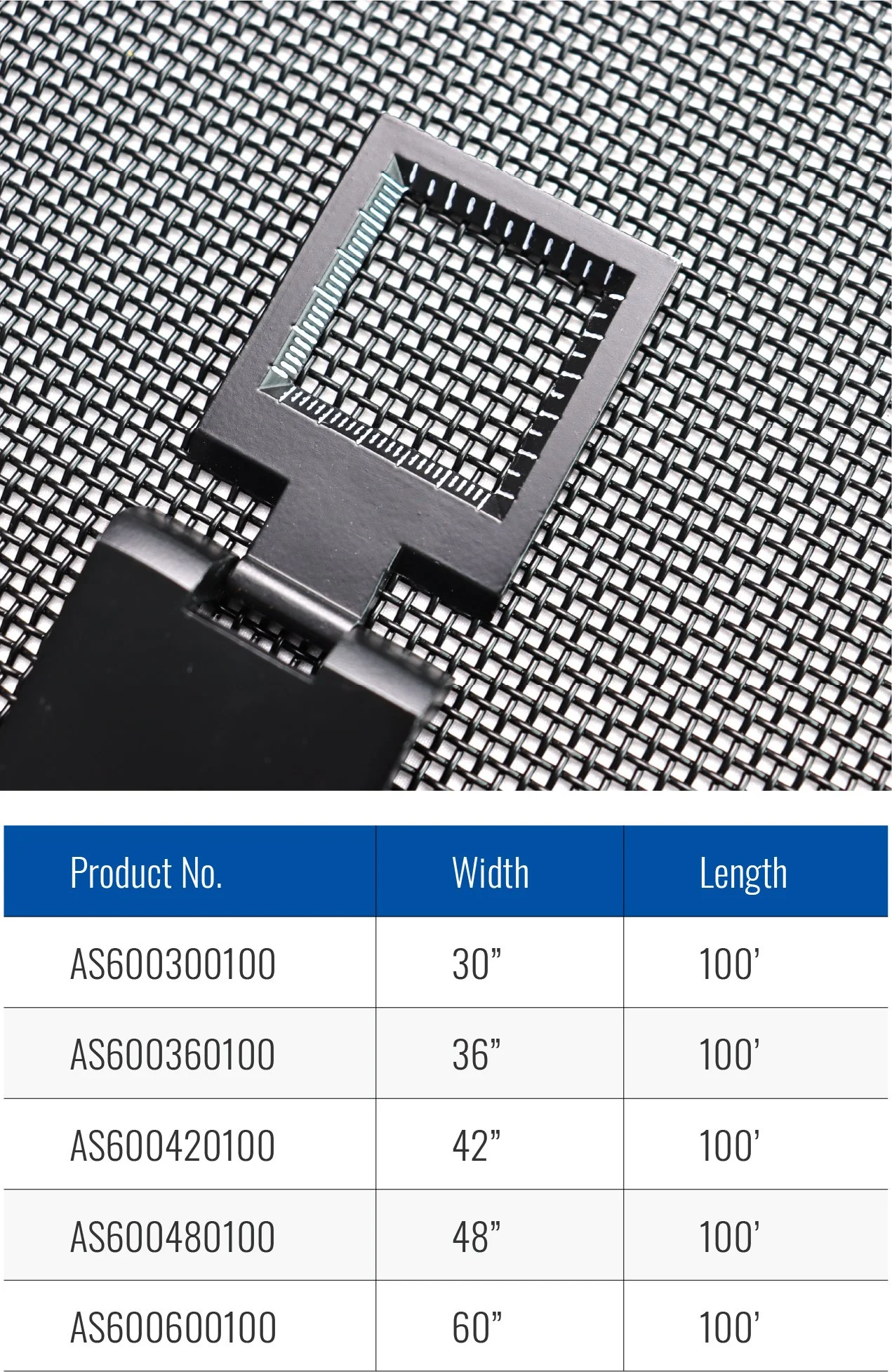 | Product No. | Width | Length |
|---|---|---|
| AS600300100 | 30" | 100' |
| AS600360100 | 36" | 100' |
| AS600420100 | 42" | 100' |
| AS600480100 | 48" | 100' |
| AS600600100 | 60" | 100' |